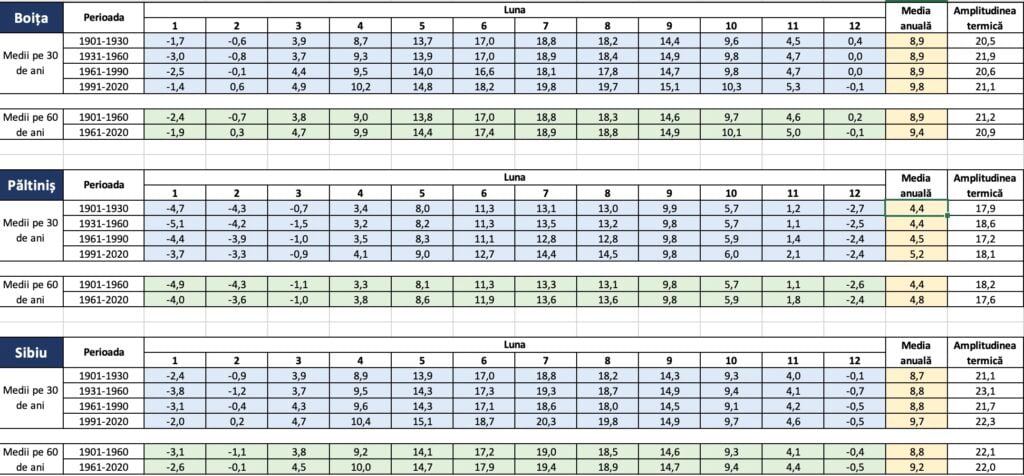 | Boița | Perioada | Luna 1 | 2 | 3 | 4 | 5 | 6 | 7 | 8 | 9 | 10 | 11 | 12 | Media anuală | Amplitudinea termică |
|---|---|---|---|---|---|---|---|---|---|---|---|---|---|---|---|
| Medii pe 30 de ani | 1901-1930 | -1,7 | -0,6 | 3,9 | 8,7 | 13,7 | 17,0 | 18,8 | 18,2 | 14,4 | 9,6 | 4,5 | 0,4 | 8,9 | 20,5 |
| | 1931-1960 | -3,0 | -0,8 | 3,7 | 9,3 | 13,9 | 17,0 | 18,9 | 18,4 | 14,9 | 9,8 | 4,7 | 0,0 | 8,9 | 21,9 |
| | 1961-1990 | -2,5 | -0,1 | 4,4 | 9,5 | 14,0 | 16,6 | 18,1 | 17,8 | 14,7 | 9,8 | 4,7 | 0,0 | 8,9 | 20,6 |
| | 1991-2020 | -1,4 | 0,6 | 4,9 | 10,2 | 14,8 | 18,2 | 19,8 | 19,7 | 15,1 | 10,3 | 5,3 | -0,1 | 9,8 | 21,1 |
| Medii pe 60 de ani | 1901-1960 | -2,4 | -0,7 | 3,8 | 9,0 | 13,8 | 17,0 | 18,8 | 18,3 | 14,6 | 9,7 | 4,6 | 0,2 | 8,9 | 21,2 |
| | 1961-2020 | -1,9 | 0,3 | 4,7 | 9,9 | 14,4 | 17,4 | 18,9 | 18,8 | 14,9 | 10,1 | 5,0 | -0,1 | 9,4 | 20,9 |

| Păltiniș | Perioada | Luna 1 | 2 | 3 | 4 | 5 | 6 | 7 | 8 | 9 | 10 | 11 | 12 | Media anuală | Amplitudinea termică |
|---|---|---|---|---|---|---|---|---|---|---|---|---|---|---|---|
| Medii pe 30 de ani | 1901-1930 | -4,7 | -4,3 | -0,7 | 3,4 | 8,0 | 11,3 | 13,1 | 13,0 | 9,9 | 5,7 | 1,2 | -2,7 | 4,4 | 17,9 |
| | 1931-1960 | -5,1 | -4,2 | -1,5 | 3,2 | 8,2 | 11,3 | 13,5 | 13,2 | 9,8 | 5,7 | 1,1 | -2,5 | 4,4 | 18,6 |
| | 1961-1990 | -4,4 | -3,9 | -1,0 | 3,5 | 8,3 | 11,1 | 12,8 | 12,8 | 9,8 | 5,9 | 1,4 | -2,4 | 4,5 | 17,2 |
| | 1991-2020 | -3,7 | -3,3 | -0,9 | 4,1 | 9,0 | 12,7 | 14,4 | 14,5 | 9,8 | 6,0 | 2,1 | -2,4 | 5,2 | 18,1 |
| Medii pe 60 de ani | 1901-1960 | -4,9 | -4,3 | -1,1 | 3,3 | 8,1 | 11,3 | 13,3 | 13,1 | 9,8 | 5,7 | 1,1 | -2,6 | 4,4 | 18,2 |
| | 1961-2020 | -4,0 | -3,6 | -1,0 | 3,8 | 8,6 | 11,9 | 13,6 | 13,6 | 9,8 | 5,9 | 1,8 | -2,4 | 4,8 | 17,6 |

| Sibiu | Perioada | Luna 1 | 2 | 3 | 4 | 5 | 6 | 7 | 8 | 9 | 10 | 11 | 12 | Media anuală | Amplitudinea termică |
|---|---|---|---|---|---|---|---|---|---|---|---|---|---|---|---|
| Medii pe 30 de ani | 1901-1930 | -2,4 | -0,9 | 3,9 | 8,9 | 13,9 | 17,0 | 18,8 | 18,2 | 14,3 | 9,3 | 4,0 | -0,1 | 8,7 | 21,1 |
| | 1931-1960 | -3,8 | -1,2 | 3,7 | 9,5 | 14,3 | 17,3 | 19,3 | 18,7 | 14,9 | 9,4 | 4,1 | -0,7 | 8,8 | 23,1 |
| | 1961-1990 | -3,1 | -0,4 | 4,3 | 9,6 | 14,3 | 17,1 | 18,6 | 18,0 | 14,5 | 9,1 | 4,2 | -0,5 | 8,8 | 21,7 |
| | 1991-2020 | -2,0 | 0,2 | 4,7 | 10,4 | 15,1 | 18,7 | 20,3 | 19,8 | 14,9 | 9,7 | 4,6 | -0,5 | 9,7 | 22,3 |
| Medii pe 60 de ani | 1901-1960 | -3,1 | -1,1 | 3,8 | 9,2 | 14,1 | 17,2 | 19,0 | 18,5 | 14,6 | 9,3 | 4,1 | -0,4 | 8,8 | 22,1 |
| | 1961-2020 | -2,6 | -0,1 | 4,5 | 10,0 | 14,7 | 17,9 | 19,4 | 18,9 | 14,7 | 9,4 | 4,4 | -0,5 | 9,2 | 22,0 |